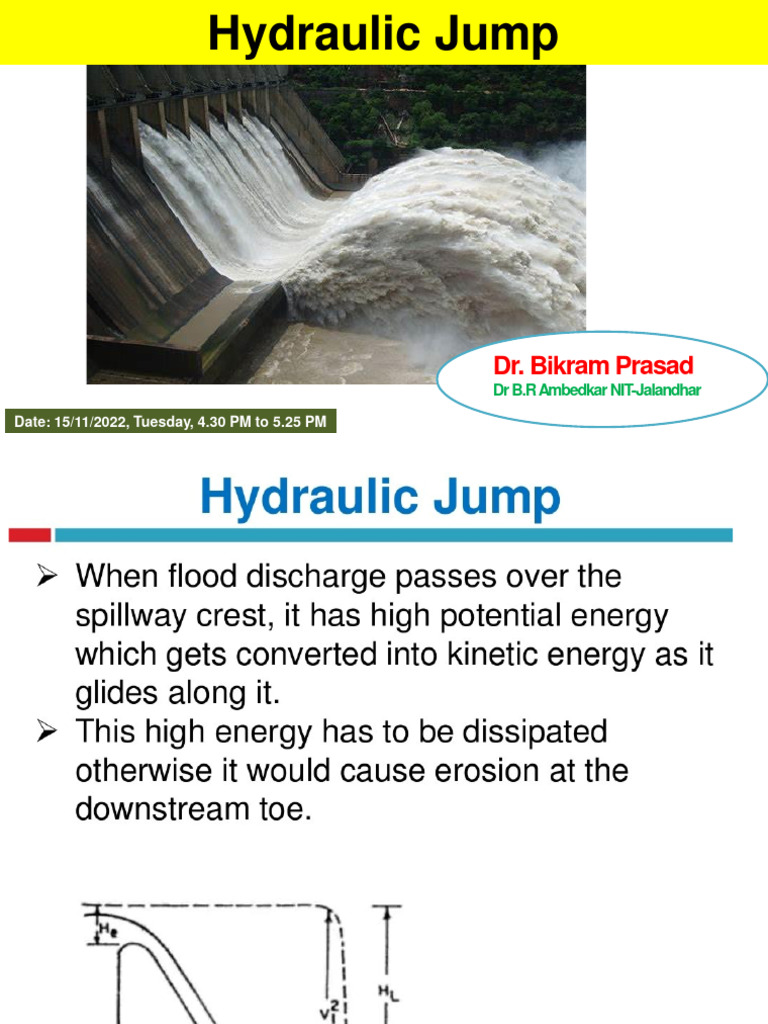 Hydraulic Jump

Dr. Bikram Prasad
Dr B.R Ambedkar NIT-Jalandhar

Date: 15/11/2022, Tuesday, 4.30 PM to 5.25 PM

Hydraulic Jump

➢ When flood discharge passes over the spillway crest, it has high potential energy which gets converted into kinetic energy as it glides along it.
➢ This high energy has to be dissipated otherwise it would cause erosion at the downstream toe.

$H_e$
$V_1^2$
$H_L$